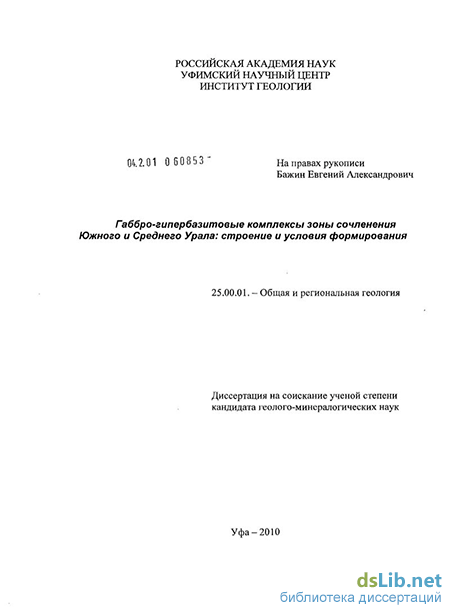 РОССИЙСКАЯ АКАДЕМИЯ НАУК
УФИМСКИЙ НАУЧНЫЙ ЦЕНТР
ИНСТИТУТ ГЕОЛОГИИ

04.2.01 0 60853 -

На правах рукописи
Бажин Евгений Александрович

Габбро-гипербазитовые комплексы зоны сочленения Южного и Среднего Урала: строение и условия формирования

25.00.01. – Общая и региональная геология

Диссертация на соискание ученой степени кандидата геолого-минералогических наук

Уфа – 2010

dsLib.net
библиотека диссертаций